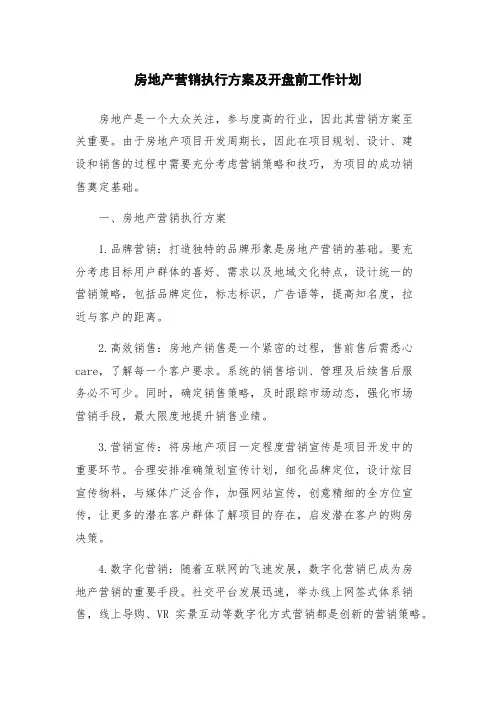 房地产营销执行方案及开盘前工作计划

房地产是一个大众关注，参与度高的行业，因此其营销方案至关重要。由于房地产项目开发周期长，因此在项目规划、设计、建设和销售的过程中需要充分考虑营销策略和技巧，为项目的成功销售奠定基础。

一、房地产营销执行方案

1.品牌营销：打造独特的品牌形象是房地产营销的基础。要充分考虑目标用户群体的喜好、需求以及地域文化特点，设计统一的营销策略，包括品牌定位，标志标识，广告语等，提高知名度，拉近与客户的距离。

2.高效销售：房地产销售是一个紧密的过程，售前售后需悉心care，了解每一个客户要求。系统的销售培训、管理及后续售后服务必不可少。同时，确定销售策略，及时跟踪市场动态，强化市场营销手段，最大限度地提升销售业绩。

3.营销宣传：将房地产项目一定程度营销宣传是项目开发中的重要环节。合理安排准确策划宣传计划，细化品牌定位，设计炫目宣传物料，与媒体广泛合作，加强网站宣传，创意精细的全方位宣传，让更多的潜在客户群体了解项目的存在，启发潜在客户的购房决策。

4.数字化营销：随着互联网的飞速发展，数字化营销已成为房地产营销的重要手段。社交平台发展迅速，举办线上网签式体系销售，线上导购、VR 实景互动等数字化方式营销都是创新的营销策略。